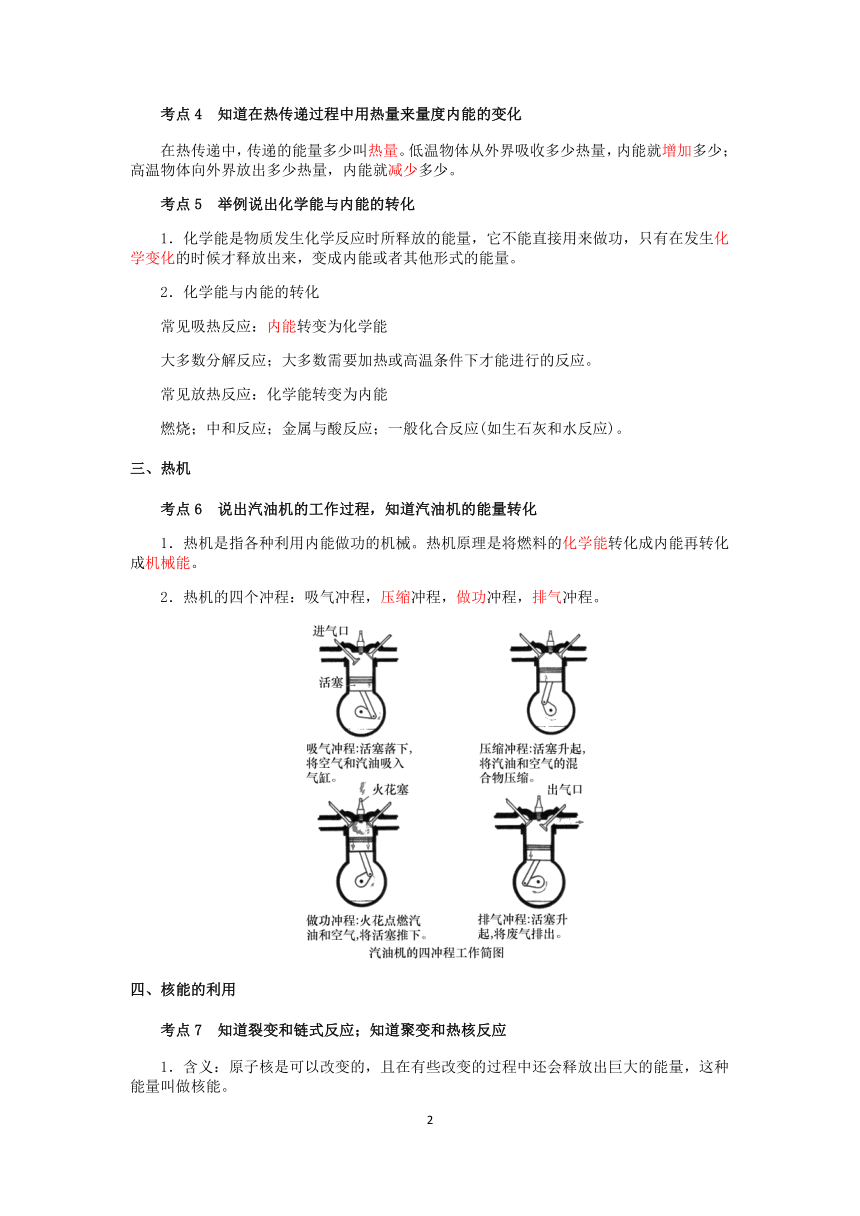 考点 4　知道在热传递过程中用热量来量度内能的变化

在热传递中，传递的能量多少叫热量。低温物体从外界吸收多少热量，内能就增加多少；高温物体向外界放出多少热量，内能就减少多少。

考点 5　举例说出化学能与内能的转化

1．化学能是物质发生化学反应时所释放的能量，它不能直接用来做功，只有在发生化学变化的时候才释放出来，变成内能或者其他形式的能量。

2．化学能与内能的转化

常见吸热反应：内能转变为化学能

大多数分解反应；大多数需要加热或高温条件下才能进行的反应。

常见放热反应：化学能转变为内能

燃烧；中和反应；金属与酸反应；一般化合反应(如生石灰和水反应)。

三、热机

考点 6　说出汽油机的工作过程，知道汽油机的能量转化

1．热机是指各种利用内能做功的机械。热机原理是将燃料的化学能转化成内能再转化成机械能。

2．热机的四个冲程：吸气冲程，压缩冲程，做功冲程，排气冲程。

进气口

活塞

吸气冲程:活塞落下,将空气和汽油吸入气缸。

压缩冲程:活塞升起,将汽油和空气的混合物压缩。

火花塞

出气口

做功冲程:火花点燃汽油和空气,将活塞推下。

排气冲程:活塞升起,将废气排出。

汽油机的四冲程工作简图

四、核能的利用

考点 7　知道裂变和链式反应；知道聚变和热核反应

1．含义：原子核是可以改变的，且在有些改变的过程中还会释放出巨大的能量，这种能量叫做核能。

2